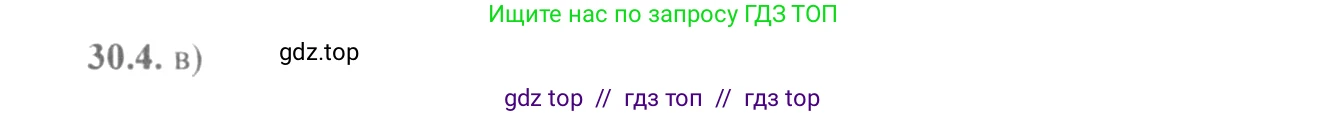 Ищите нас по запросу ГДЗ ТОП

30.4. в) gdz.top

gdz top // гдз топ // гдз top